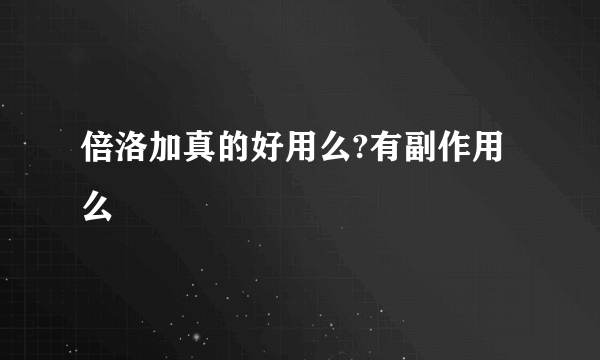 倍洛加真的好用么?有副作用么